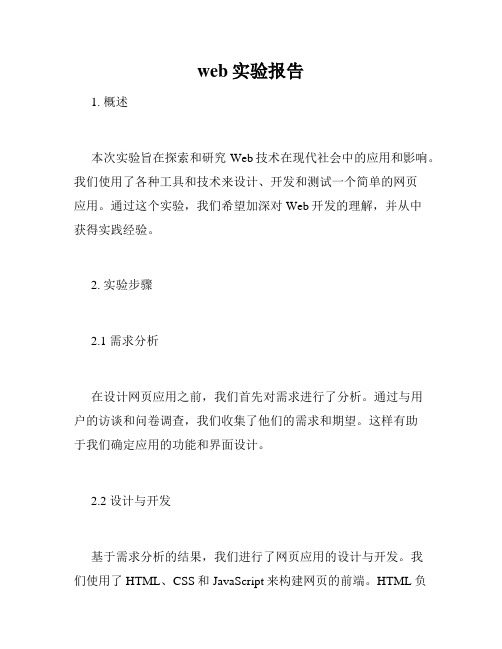 web 实验报告

1. 概述

本次实验旨在探索和研究 Web 技术在现代社会中的应用和影响。我们使用了各种工具和技术来设计、开发和测试一个简单的网页应用。通过这个实验，我们希望加深对 Web 开发的理解，并从中获得实践经验。

2. 实验步骤

2.1 需求分析

在设计网页应用之前，我们首先对需求进行了分析。通过与用户的访谈和问卷调查，我们收集了他们的需求和期望。这样有助于我们确定应用的功能和界面设计。

2.2 设计与开发

基于需求分析的结果，我们进行了网页应用的设计与开发。我们使用了 HTML、CSS 和 JavaScript 来构建网页的前端。HTML 负